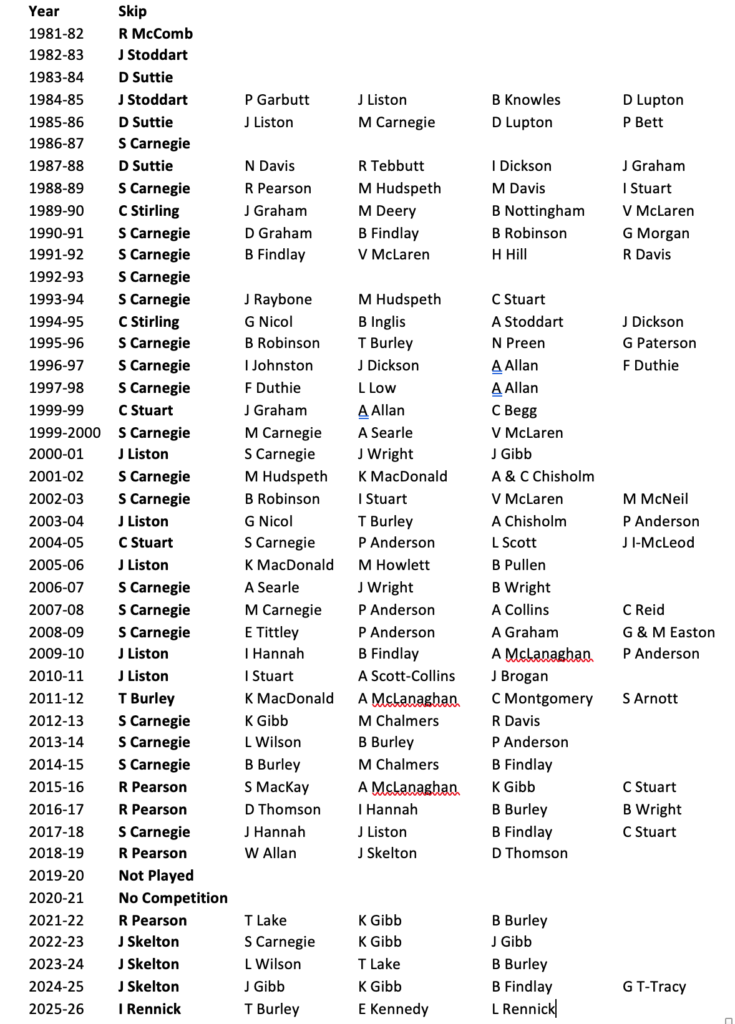 | Year | Skip | | | | |
|---|---|---|---|---|---|
| 1981-82 | R McComb | | | | |
| 1982-83 | J Stoddart | | | | |
| 1983-84 | D Suttie | | | | |
| 1984-85 | J Stoddart | P Garbutt | J Liston | B Knowles | D Lupton |
| 1985-86 | D Suttie | J Liston | M Carnegie | D Lupton | P Bett |
| 1986-87 | S Carnegie | | | | |
| 1987-88 | D Suttie | N Davis | R Tebbutt | I Dickson | J Graham |
| 1988-89 | S Carnegie | R Pearson | M Hudspeth | M Davis | I Stuart |
| 1989-90 | C Stirling | J Graham | M Deery | B Nottingham | V McLaren |
| 1990-91 | S Carnegie | D Graham | B Findlay | B Robinson | G Morgan |
| 1991-92 | S Carnegie | B Findlay | V McLaren | H Hill | R Davis |
| 1992-93 | S Carnegie | | | | |
| 1993-94 | S Carnegie | J Raybone | M Hudspeth | C Stuart | |
| 1994-95 | C Stirling | G Nicol | B Inglis | A Stoddart | J Dickson |
| 1995-96 | S Carnegie | B Robinson | T Burley | N Preen | G Paterson |
| 1996-97 | S Carnegie | I Johnston | J Dickson | A Allan | F Duthie |
| 1997-98 | S Carnegie | F Duthie | L Low | A Allan | |
| 1999-99 | C Stuart | J Graham | A Allan | C Begg | |
| 1999-2000 | S Carnegie | M Carnegie | A Searle | V McLaren | |
| 2000-01 | J Liston | S Carnegie | J Wright | J Gibb | |
| 2001-02 | S Carnegie | M Hudspeth | K MacDonald | A & C Chisholm | |
| 2002-03 | S Carnegie | B Robinson | I Stuart | V McLaren | M McNeil |
| 2003-04 | J Liston | G Nicol | T Burley | A Chisholm | P Anderson |
| 2004-05 | C Stuart | S Carnegie | P Anderson | L Scott | J I-McLeod |
| 2005-06 | J Liston | K MacDonald | M Howlett | B Pullen | |
| 2006-07 | S Carnegie | A Searle | J Wright | B Wright | |
| 2007-08 | S Carnegie | M Carnegie | P Anderson | A Collins | C Reid |
| 2008-09 | S Carnegie | E Tittley | P Anderson | A Graham | G & M Easton |
| 2009-10 | J Liston | I Hannah | B Findlay | A McLanaghan | P Anderson |
| 2010-11 | J Liston | I Stuart | A Scott-Collins | J Brogan | |
| 2011-12 | T Burley | K MacDonald | A McLanaghan | C Montgomery | S Arnott |
| 2012-13 | S Carnegie | K Gibb | M Chalmers | R Davis | |
| 2013-14 | S Carnegie | L Wilson | B Burley | P Anderson | |
| 2014-15 | S Carnegie | B Burley | M Chalmers | B Findlay | |
| 2015-16 | R Pearson | S MacKay | A McLanaghan | K Gibb | C Stuart |
| 2016-17 | R Pearson | D Thomson | I Hannah | B Burley | B Wright |
| 2017-18 | S Carnegie | J Hannah | J Liston | B Findlay | C Stuart |
| 2018-19 | R Pearson | W Allan | J Skelton | D Thomson | |
| 2019-20 | Not Played | | | | |
| 2020-21 | No Competition | | | | |
| 2021-22 | R Pearson | T Lake | K Gibb | B Burley | |
| 2022-23 | J Skelton | S Carnegie | K Gibb | J Gibb | |
| 2023-24 | J Skelton | L Wilson | T Lake | B Burley | |
| 2024-25 | J Skelton | J Gibb | K Gibb | B Findlay | G T-Tracy |
| 2025-26 | I Rennick | T Burley | E Kennedy | L Rennick | |